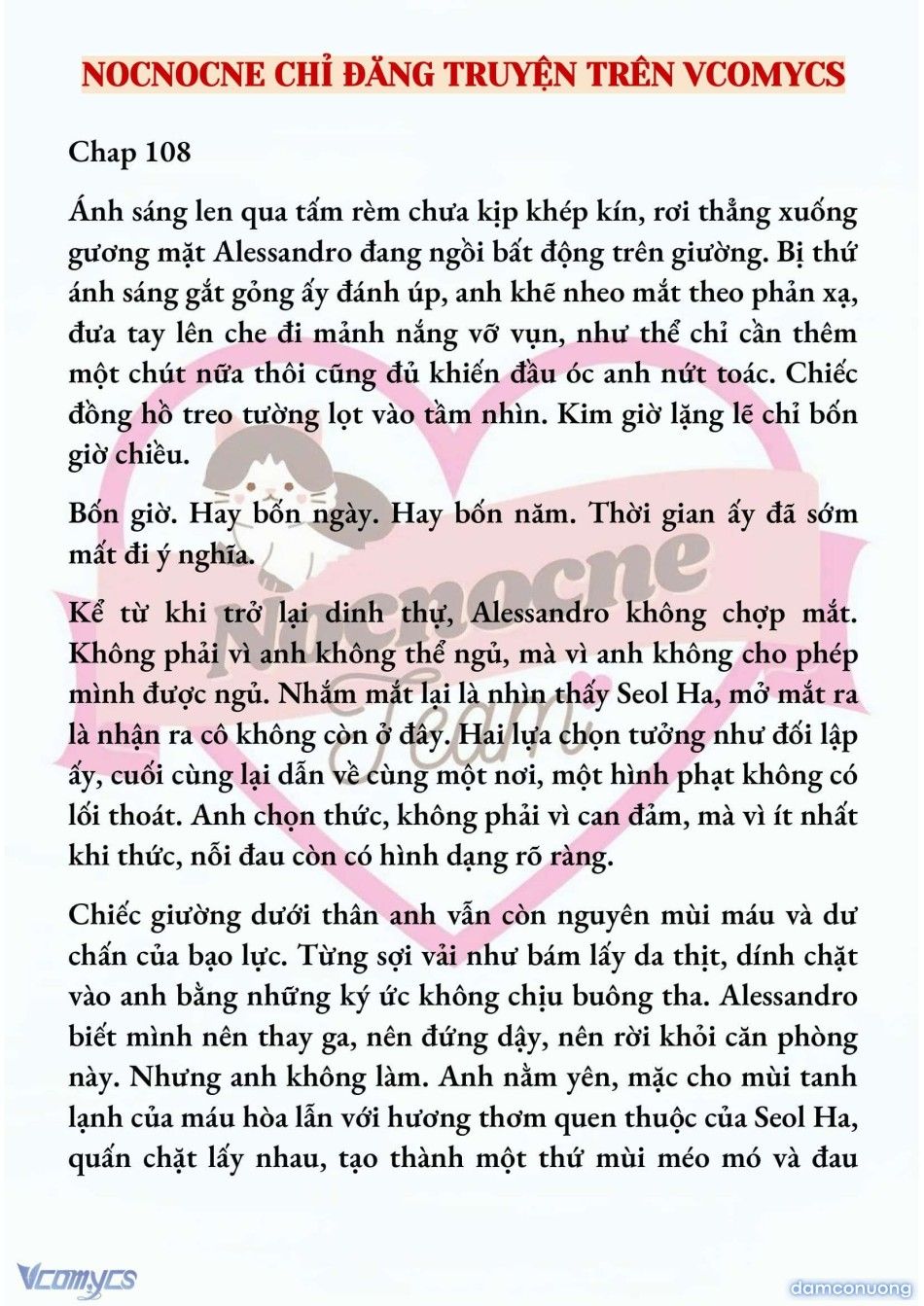 NOCNOCNE CHỈ ĐĂNG TRUYỆN TRÊN VCOMYCS

Chap 108

Ánh sáng len qua tấm rèm chưa kịp khép kín, rơi thẳng xuống gương mặt Alessandro đang ngồi bất động trên giường. Bị thứ ánh sáng gắt gỏng ấy đánh úp, anh khẽ nheo mắt theo phản xạ, đưa tay lên che đi mảnh nắng vỡ vụn, như thể chỉ cần thêm một chút nữa thôi cũng đủ khiến đầu óc anh nứt toác. Chiếc đồng hồ treo tường lọt vào tầm nhìn. Kim giờ lặng lẽ chỉ bốn giờ chiều.

Bốn giờ. Hay bốn ngày. Hay bốn năm. Thời gian ấy đã sớm mất đi ý nghĩa.

Kể từ khi trở lại dinh thự, Alessandro không chợp mắt. Không phải vì anh không thể ngủ, mà vì anh không cho phép mình được ngủ. Nhắm mắt lại là nhìn thấy Seol Ha, mở mắt ra là nhận ra cô không còn ở đây. Hai lựa chọn tưởng như đối lập ấy, cuối cùng lại dẫn về cùng một nơi, một hình phạt không có lối thoát. Anh chọn thức, không phải vì can đảm, mà vì ít nhất khi thức, nỗi đau còn có hình dạng rõ ràng.

Chiếc giường dưới thân anh vẫn còn nguyên mùi máu và dư chấn của bạo lực. Từng sợi vải như bám lấy da thịt, dính chặt vào anh bằng những ký ức không chịu buông tha. Alessandro biết mình nên thay ga, nên đứng dậy, nên rời khỏi căn phòng này. Nhưng anh không làm. Anh nằm yên, mặc cho mùi tanh lạnh của máu hòa lẫn với hương thơm quen thuộc của Seol Ha, quấn chặt lấy nhau, tạo thành một thứ mùi méo mó và đau

Nocnocne Team

Vcomycs

damconuong